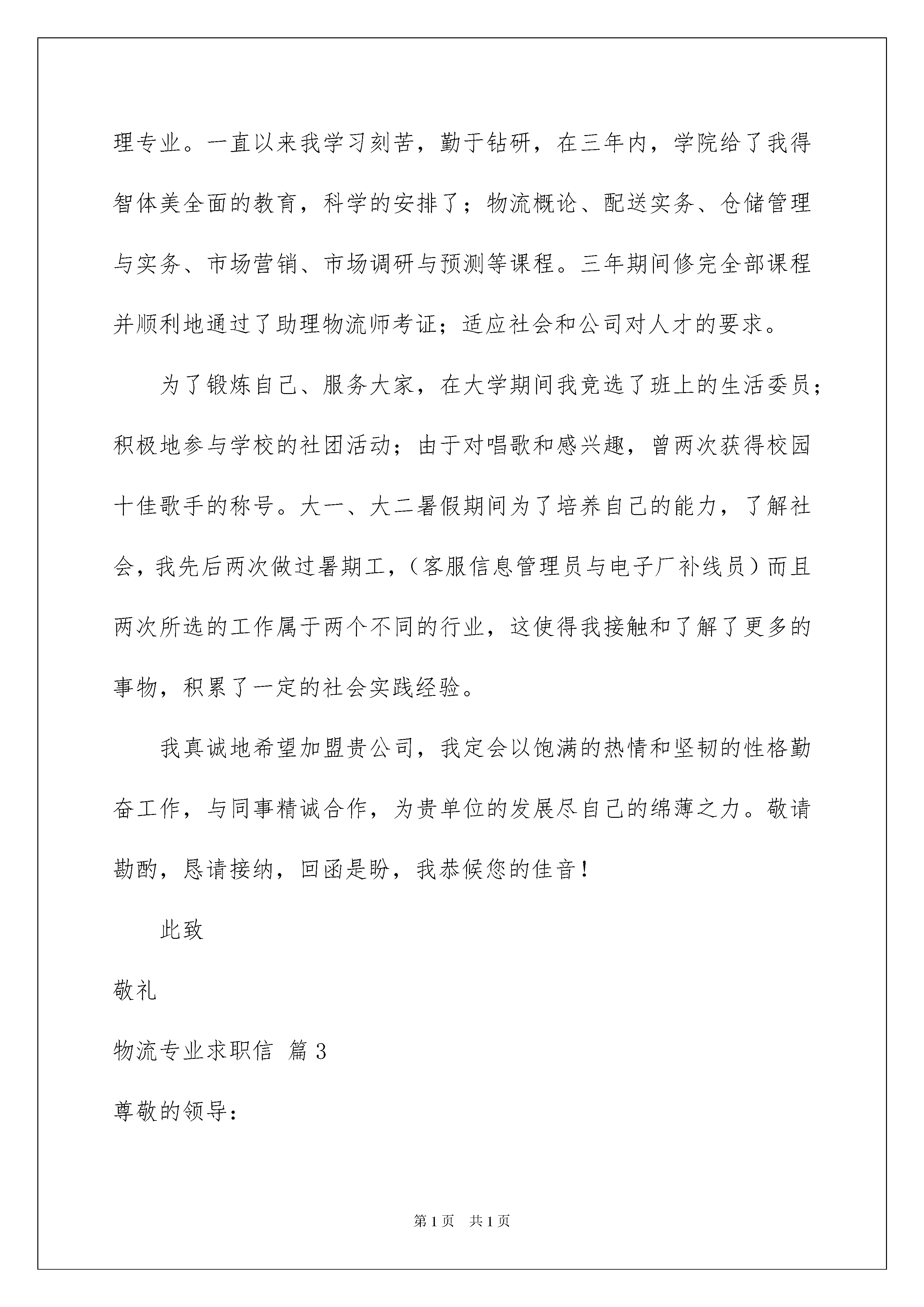 理专业。一直以来我学习刻苦，勤于钻研，在三年内，学院给了我得智体美全面的教育，科学的安排了；物流概论、配送实务、仓储管理与实务、市场营销、市场调研与预测等课程。三年期间修完全部课程并顺利地通过了助理物流师考证；适应社会和公司对人才的要求。

为了锻炼自己、服务大家，在大学期间我竞选了班上的生活委员；积极地参与学校的社团活动；由于对唱歌和感兴趣，曾两次获得校园十佳歌手的称号。大一、大二暑假期间为了培养自己的能力，了解社会，我先后两次做过暑期工，（客服信息管理员与电子厂补线员）而且两次所选的工作属于两个不同的行业，这使得我接触和了解了更多的事物，积累了一定的社会实践经验。

我真诚地希望加盟贵公司，我定会以饱满的热情和坚韧的性格勤奋工作，与同事精诚合作，为贵单位的发展尽自己的绵薄之力。敬请勘酌，恳请接纳，回函是盼，我恭候您的佳音！

此致

敬礼

物流专业求职信 篇3

尊敬的领导：

第1页 共1页